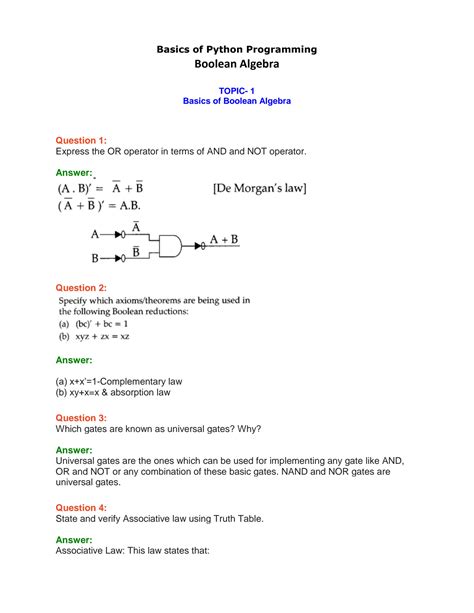 Basics of Python Programming
Boolean Algebra

TOPIC- 1
Basics of Boolean Algebra

Question 1:
Express the OR operator in terms of AND and NOT operator.

Answer:
$(A . B)' = \overline{A} + \overline{B}$ [De Morgan's law]
$(\overline{A} + \overline{B})' = A.B.$

A $\overline{A}$ B $\overline{B}$ A + B

Question 2:
Specify which axioms/theorems are being used in the following Boolean reductions:
(a) $(bc)' + bc = 1$
(b) $xyz + zx = xz$

Answer:

(a) x+x'=1-Complementary law
(b) xy+x=x & absorption law

Question 3:
Which gates are known as universal gates? Why?

Answer:
Universal gates are the ones which can be used for implementing any gate like AND, OR and NOT or any combination of these basic gates. NAND and NOR gates are universal gates.

Question 4:
State and verify Associative law using Truth Table.

Answer:
Associative Law: This law states that: